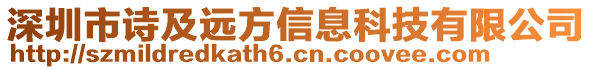 深圳市诗及远方信息科技有限公司
http://szmildredkath6.cn.coovee.com